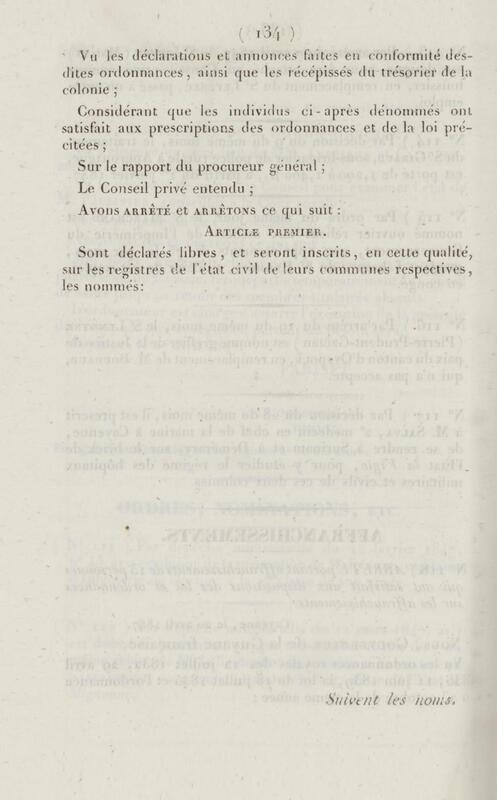 ( 134 )

Vu les déclarations et annonces faites en conformité desdites ordonnances, ainsi que les récépissés du trésorier de la colonie ;

Considérant que les individus ci-après dénommés ont satisfait aux prescriptions des ordonnances et de la loi précitées ;

Sur le rapport du procureur général ;

Le Conseil privé entendu ;

Avons arrêté et arrêtons ce qui suit :

Article premier.

Sont déclarés libres, et seront inscrits, en cette qualité, sur les registres de l'état civil de leurs communes respectives, les nommés:

Suivent les noms.